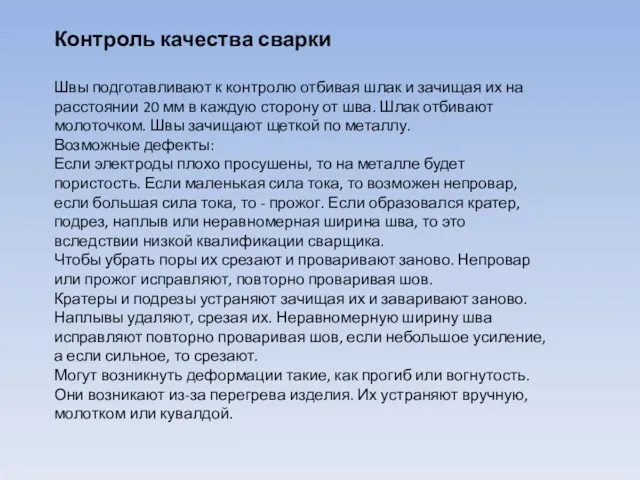 Контроль качества сварки

Швы подготавливают к контролю отбивая шлак и зачищая их на расстоянии 20 мм в каждую сторону от шва. Шлак отбивают молоточком. Швы зачищают щеткой по металлу.
Возможные дефекты:
Если электроды плохо просушены, то на металле будет пористость. Если маленькая сила тока, то возможен непровар, если большая сила тока, то - прожог. Если образовался кратер, подрез, наплыв или неравномерная ширина шва, то это вследствии низкой квалификации сварщика.
Чтобы убрать поры их срезают и проваривают заново. Непровар или прожог исправляют, повторно проваривая шов.
Кратеры и подрезы устраняют зачищая их и заваривают заново. Наплывы удаляют, срезая их. Неравномерную ширину шва исправляют повторно проваривая шов, если небольшое усиление, а если сильное, то срезают.
Могут возникнуть деформации такие, как прогиб или вогнутость. Они возникают из-за перегрева изделия. Их устраняют вручную, молотком или кувалдой.